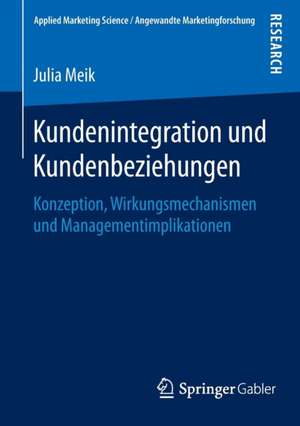 Applied Marketing Science / Angewandte Marketingforschung

RESEARCH

Julia Meik

Kundenintegration und Kundenbeziehungen

Konzeption, Wirkungsmechanismen und Managementimplikationen

Springer Gabler